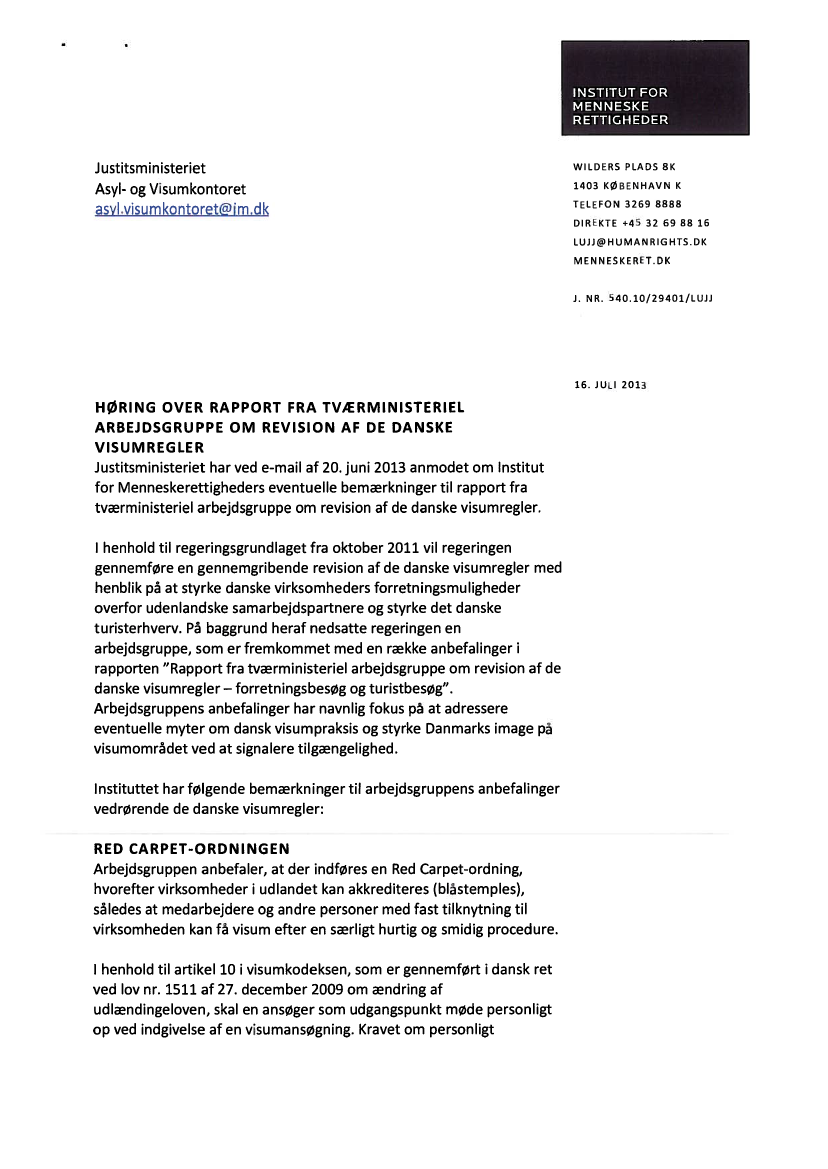 INSTITUT FOR MENNESKE RETTIGHEDER

Justitsministeriet
Asyl- og Visumkontoret
asyl.visumkontoret@jm.dk

WILDERS PLADS 8K
1403 KØBENHAVN K
TELEFON 3269 8888
DIREKTE +45 32 69 88 16
LUJJ@HUMANRIGHTS.DK
MENNESKERET.DK

J. NR. 540.10/29401/LUJJ

16. JULI 2013

HØRING OVER RAPPORT FRA TVÆRMINISTERIEL ARBEJDSGRUPPE OM REVISION AF DE DANSKE VISUMREGLER
Justitsministeriet har ved e-mail af 20. juni 2013 anmodet om Institut for Menneskerettigheders eventuelle bemærkninger til rapport fra tværministeriel arbejdsgruppe om revision af de danske visumregler.

I henhold til regeringsgrundlaget fra oktober 2011 vil regeringen gennemføre en gennemgribende revision af de danske visumregler med henblik på at styrke danske virksomheders forretningsmuligheder overfor udenlandske samarbejdspartnere og styrke det danske turisterhverv. På baggrund heraf nedsatte regeringen en arbejdsgruppe, som er fremkommet med en række anbefalinger i rapporten "Rapport fra tværministeriel arbejdsgruppe om revision af de danske visumregler – forretningsbesøg og turistbesøg". Arbejdsgruppens anbefalinger har navnlig fokus på at adressere eventuelle myter om dansk visumpraksis og styrke Danmarks image på visumområdet ved at signalere tilgængelighed.

Instituttet har følgende bemærkninger til arbejdsgruppens anbefalinger vedrørende de danske visumregler:

RED CARPET-ORDNINGEN
Arbejdsgruppen anbefaler, at der indføres en Red Carpet-ordning, hvorefter virksomheder i udlandet kan akkrediteres (blåstemples), således at medarbejdere og andre personer med fast tilknytning til virksomheden kan få visum efter en særligt hurtig og smidig procedure.

I henhold til artikel 10 i visumkodeksen, som er gennemført i dansk ret ved lov nr. 1511 af 27. december 2009 om ændring af udlændingeloven, skal en ansøger som udgangspunkt møde personligt op ved indgivelse af en visumansøgning. Kravet om personligt